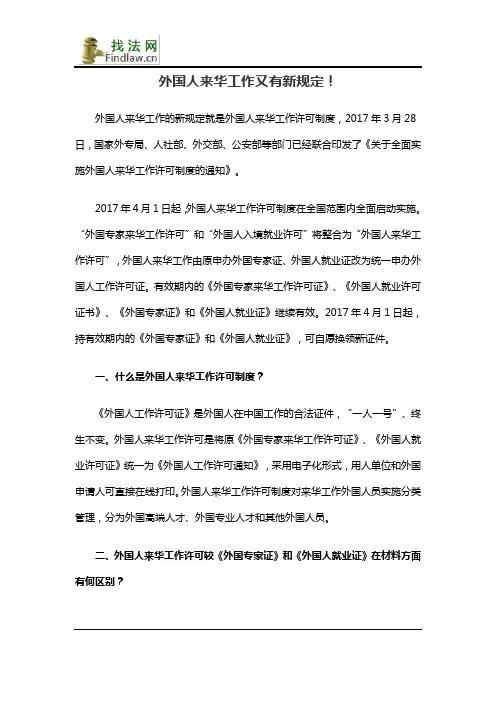 找法网
Findlaw.cn

外国人来华工作又有新规定！

外国人来华工作的新规定就是外国人来华工作许可制度，2017 年 3 月 28 日，国家外专局、人社部、外交部、公安部等部门已经联合印发了《关于全面实施外国人来华工作许可制度的通知》。

2017 年 4 月 1 日起 外国人来华工作许可制度在全国范围内全面启动实施。“外国专家来华工作许可”和“外国人入境就业许可”将整合为“外国人来华工作许可”，外国人来华工作由原申办外国专家证、外国人就业证改为统一申办外国人工作许可证。有效期内的《外国专家来华工作许可证》、《外国人就业许可证书》、《外国专家证》和《外国人就业证》继续有效。2017 年 4 月 1 日起，持有效期内的《外国专家证》和《外国人就业证》，可自愿换领新证件。

一、什么是外国人来华工作许可制度？

《外国人工作许可证》是外国人在中国工作的合法证件，“一人一号”、终生不变。外国人来华工作许可是将原《外国专家来华工作许可证》、《外国人就业许可证》统一为《外国人工作许可通知》，采用电子化形式，用人单位和外国申请人可直接在线打印。外国人来华工作许可制度对来华工作外国人员实施分类管理，分为外国高端人才、外国专业人才和其他外国人员。

二、外国人来华工作许可较《外国专家证》和《外国人就业证》在材料方面有何区别？